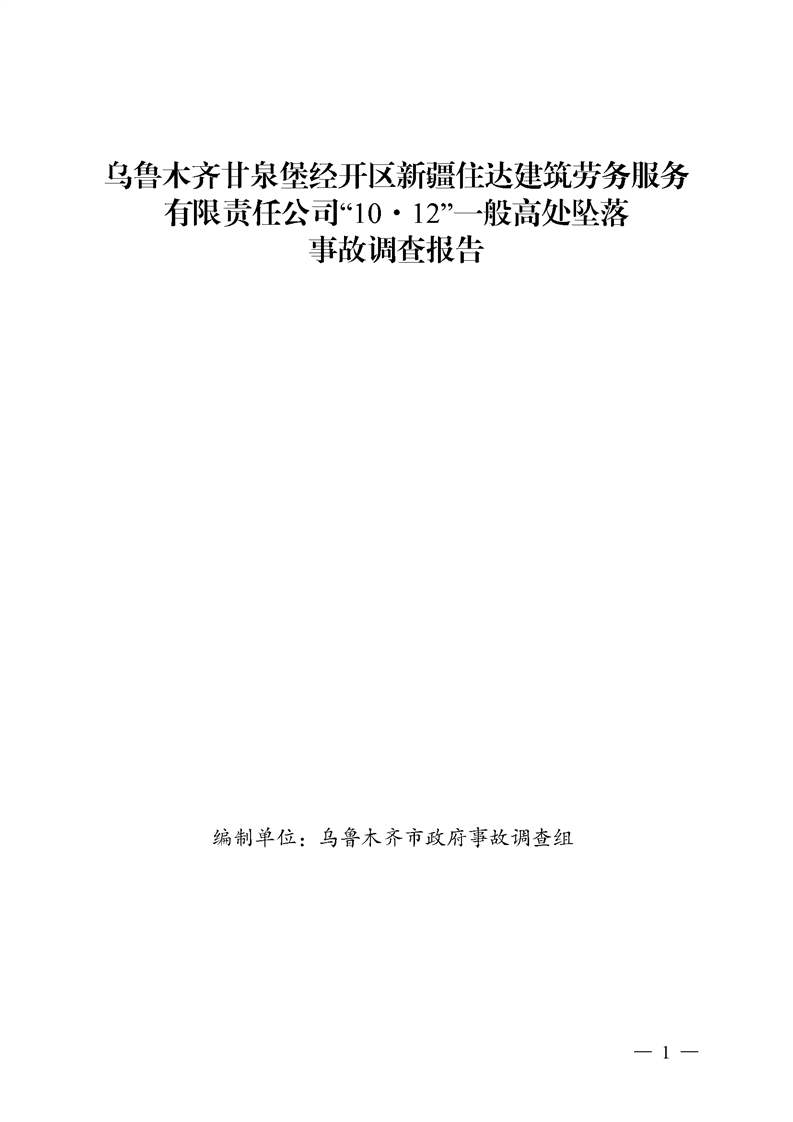 乌鲁木齐甘泉堡经开区新疆住达建筑劳务服务有限责任公司“10·12”一般高处坠落事故调查报告

编制单位：乌鲁木齐市政府事故调查组

— 1 —